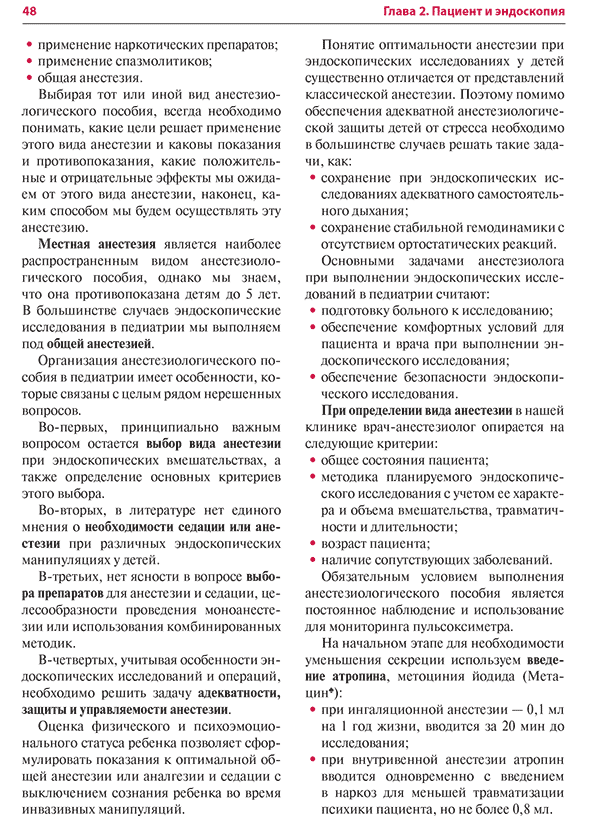 48

Глава 2. Пациент и эндоскопия

• применение наркотических препаратов;
• применение спазмолитиков;
• общая анестезия.

Выбирая тот или иной вид анестезиологического пособия, всегда необходимо понимать, какие цели решает применение этого вида анестезии и каковы показания и противопоказания, какие положительные и отрицательные эффекты мы ожидаем от этого вида анестезии, наконец, каким способом мы будем осуществлять эту анестезию.

Местная анестезия является наиболее распространенным видом анестезиологического пособия, однако мы знаем, что она противопоказана детям до 5 лет. В большинстве случаев эндоскопические исследования в педиатрии мы выполняем под общей анестезией.

Организация анестезиологического пособия в педиатрии имеет особенности, которые связаны с целым рядом нерешенных вопросов.

Во-первых, принципиально важным вопросом остается выбор вида анестезии при эндоскопических вмешательствах, а также определение основных критериев этого выбора.

Во-вторых, в литературе нет единого мнения о необходимости седации или анестезии при различных эндоскопических манипуляциях у детей.

В-третьих, нет ясности в вопросе выбора препаратов для анестезии и седации, целесообразности проведения моноанестезии или использования комбинированных методик.

В-четвертых, учитывая особенности эндоскопических исследований и операций, необходимо решить задачу адекватности, защиты и управляемости анестезии.

Оценка физического и психоэмоционального статуса ребенка позволяет сформулировать показания к оптимальной общей анестезии или аналгезии и седации с выключением сознания ребенка во время инвазивных манипуляций.

Понятие оптимальности анестезии при эндоскопических исследованиях у детей существенно отличается от представлений классической анестезии. Поэтому помимо обеспечения адекватной анестезиологической защиты детей от стресса необходимо в большинстве случаев решать такие задачи, как:
• сохранение при эндоскопических исследованиях адекватного самостоятельного дыхания;
• сохранение стабильной гемодинамики с отсутствием ортостатических реакций.

Основными задачами анестезиолога при выполнении эндоскопических исследований в педиатрии считают:
• подготовку больного к исследованию;
• обеспечение комфортных условий для пациента и врача при выполнении эндоскопического исследования;
• обеспечение безопасности эндоскопического исследования.

При определении вида анестезии в нашей клинике врач-анестезиолог опирается на следующие критерии:
• общее состояния пациента;
• методика планируемого эндоскопического исследования с учетом ее характера и объема вмешательства, травматичности и длительности;
• возраст пациента;
• наличие сопутствующих заболеваний.

Обязательным условием выполнения анестезиологического пособия является постоянное наблюдение и использование для мониторинга пульсоксиметра.

На начальном этапе для необходимости уменьшения секреции используем введение атропина, метоциния йодида (Метацин$^{♠}$):
• при ингаляционной анестезии — 0,1 мл на 1 год жизни, вводится за 20 мин до исследования;
• при внутривенной анестезии атропин вводится одновременно с введением в наркоз для меньшей травматизации психики пациента, но не более 0,8 мл.